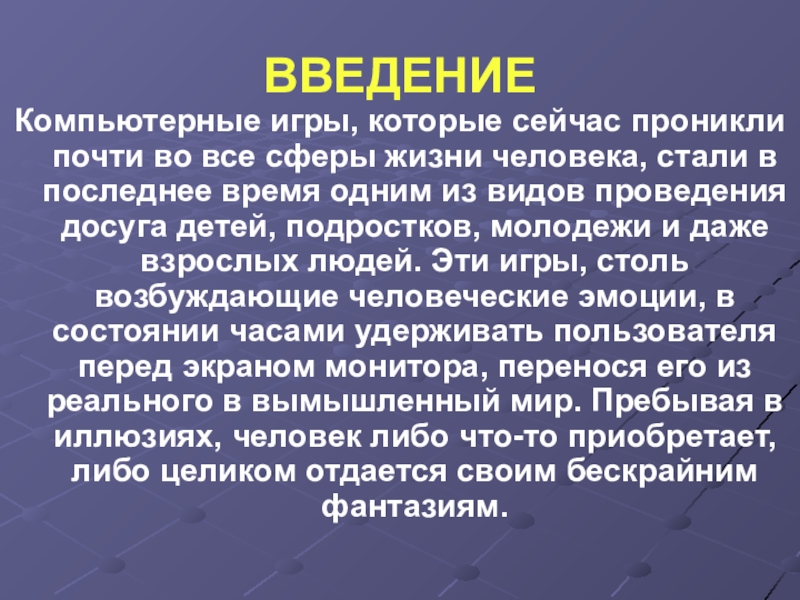 ВВЕДЕНИЕ

Компьютерные игры, которые сейчас проникли почти во все сферы жизни человека, стали в последнее время одним из видов проведения досуга детей, подростков, молодежи и даже взрослых людей. Эти игры, столь возбуждающие человеческие эмоции, в состоянии часами удерживать пользователя перед экраном монитора, перенося его из реального в вымышленный мир. Пребывая в иллюзиях, человек либо что-то приобретает, либо целиком отдается своим бескрайним фантазиям.